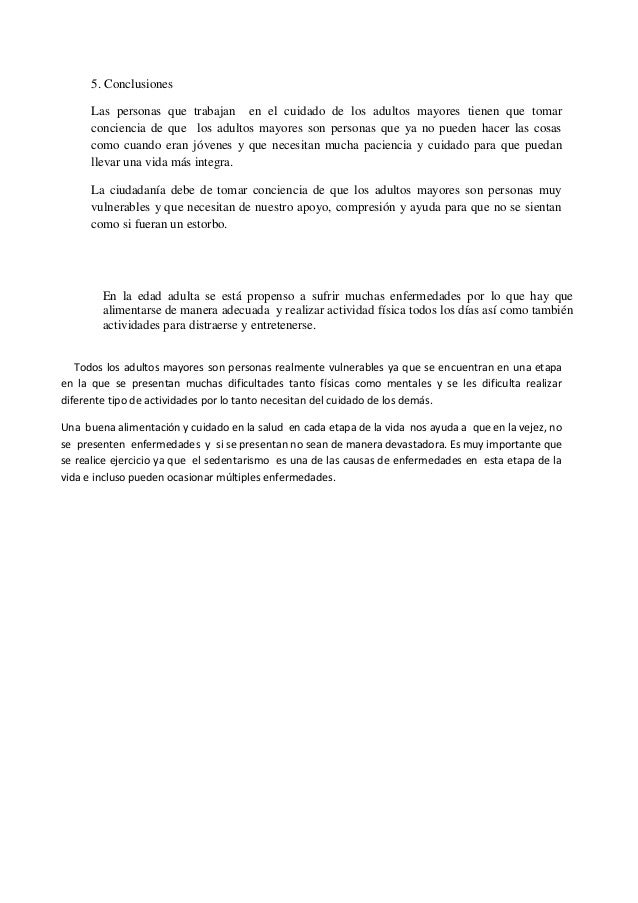 5. Conclusiones

Las personas que trabajan en el cuidado de los adultos mayores tienen que tomar conciencia de que los adultos mayores son personas que ya no pueden hacer las cosas como cuando eran jóvenes y que necesitan mucha paciencia y cuidado para que puedan llevar una vida más integra.

La ciudadanía debe de tomar conciencia de que los adultos mayores son personas muy vulnerables y que necesitan de nuestro apoyo, compresión y ayuda para que no se sientan como si fueran un estorbo.

En la edad adulta se está propenso a sufrir muchas enfermedades por lo que hay que alimentarse de manera adecuada y realizar actividad física todos los días así como también actividades para distraerse y entretenerse.

Todos los adultos mayores son personas realmente vulnerables ya que se encuentran en una etapa en la que se presentan muchas dificultades tanto físicas como mentales y se les dificulta realizar diferente tipo de actividades por lo tanto necesitan del cuidado de los demás.

Una buena alimentación y cuidado en la salud en cada etapa de la vida nos ayuda a que en la vejez, no se presenten enfermedades y si se presentan no sean de manera devastadora. Es muy importante que se realice ejercicio ya que el sedentarismo es una de las causas de enfermedades en esta etapa de la vida e incluso pueden ocasionar múltiples enfermedades.